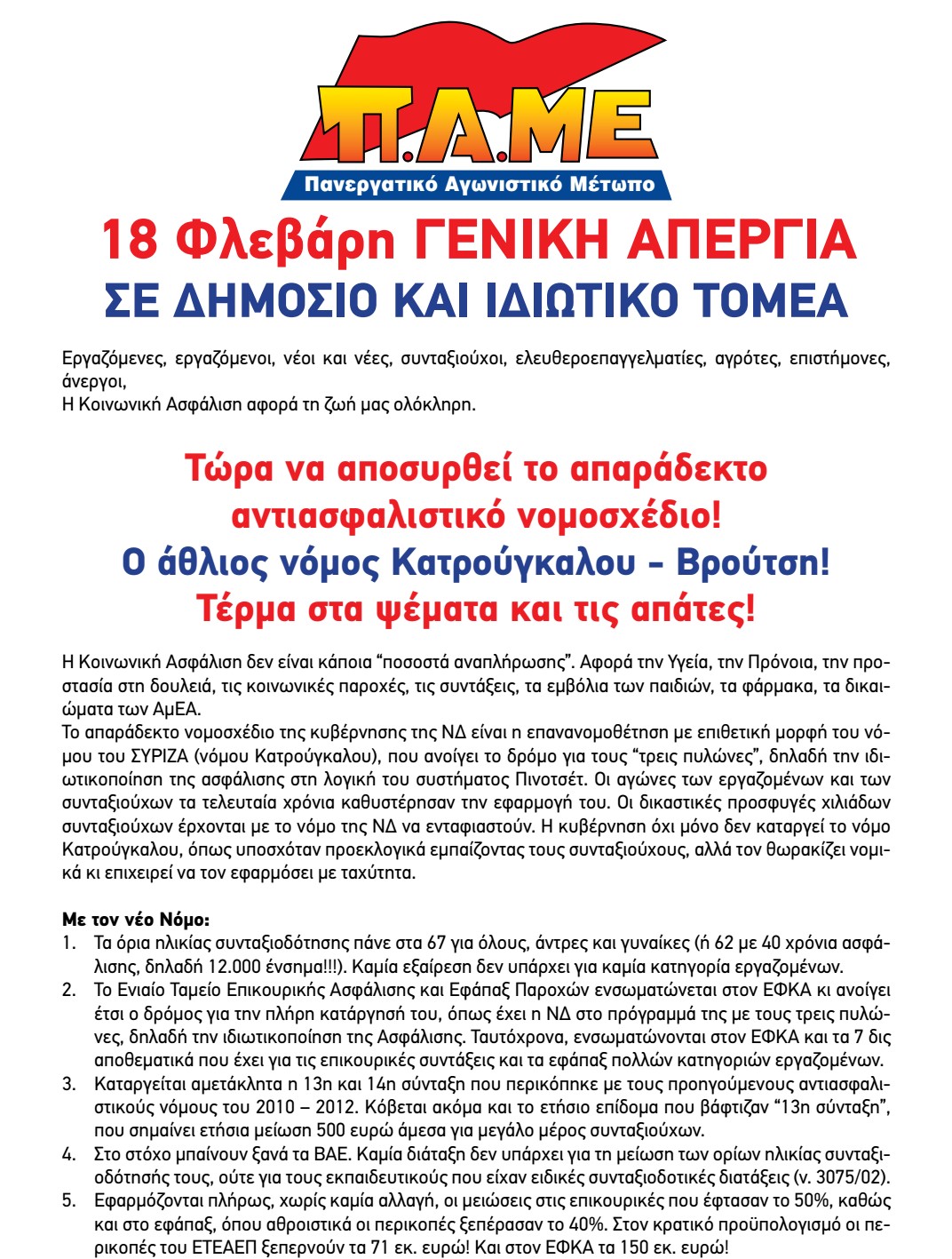 Π.Α.ΜΕ
Πανεργατικό Αγωνιστικό Μέτωπο

18 Φλεβάρη ΓΕΝΙΚΗ ΑΠΕΡΓΙΑ
ΣΕ ΔΗΜΟΣΙΟ ΚΑΙ ΙΔΙΩΤΙΚΟ ΤΟΜΕΑ

Εργαζόμενες, εργαζόμενοι, νέοι και νέες, συνταξιούχοι, ελευθεροεπαγγελματίες, αγρότες, επιστήμονες, άνεργοι,
Η Κοινωνική Ασφάλιση αφορά τη ζωή μας ολόκληρη.

Τώρα να αποσυρθεί το απαράδεκτο αντιασφαλιστικό νομοσχέδιο!
Ο άθλιος νόμος Κατρούγκαλου – Βρούτση!
Τέρμα στα ψέματα και τις απάτες!

Η Κοινωνική Ασφάλιση δεν είναι κάποια “ποσοστά αναπλήρωσης”. Αφορά την Υγεία, την Πρόνοια, την προστασία στη δουλειά, τις κοινωνικές παροχές, τις συντάξεις, τα εμβόλια των παιδιών, τα φάρμακα, τα δικαιώματα των ΑμΕΑ.
Το απαράδεκτο νομοσχέδιο της κυβέρνησης της ΝΔ είναι η επανανομοθέτηση με επιθετική μορφή του νόμου του ΣΥΡΙΖΑ (νόμου Κατρούγκαλου), που ανοίγει το δρόμο για τους “τρεις πυλώνες”, δηλαδή την ιδιωτικοποίηση της ασφάλισης στη λογική του συστήματος Πινοτσέτ. Οι αγώνες των εργαζομένων και των συνταξιούχων τα τελευταία χρόνια καθυστέρησαν την εφαρμογή του. Οι δικαστικές προσφυγές χιλιάδων συνταξιούχων έρχονται με το νόμο της ΝΔ να ενταφιαστούν. Η κυβέρνηση όχι μόνο δεν καταργεί το νόμο Κατρούγκαλου, όπως υποσχόταν προεκλογικά εμπαίζοντας τους συνταξιούχους, αλλά τον θωρακίζει νομικά κι επιχειρεί να τον εφαρμόσει με ταχύτητα.

Με τον νέο Νόμο:
1. Τα όρια ηλικίας συνταξιοδότησης πάνε στα 67 για όλους, άντρες και γυναίκες (ή 62 με 40 χρόνια ασφάλισης, δηλαδή 12.000 ένσημα!!!). Καμία εξαίρεση δεν υπάρχει για καμία κατηγορία εργαζομένων.
2. Το Ενιαίο Ταμείο Επικουρικής Ασφάλισης και Εφάπαξ Παροχών ενσωματώνεται στον ΕΦΚΑ κι ανοίγει έτσι ο δρόμος για την πλήρη κατάργησή του, όπως έχει η ΝΔ στο πρόγραμμά της με τους τρεις πυλώνες, δηλαδή την ιδιωτικοποίηση της Ασφάλισης. Ταυτόχρονα, ενσωματώνονται στον ΕΦΚΑ και τα 7 δις αποθεματικά που έχει για τις επικουρικές συντάξεις και τα εφάπαξ πολλών κατηγοριών εργαζομένων.
3. Καταργείται αμετάκλητα η 13η και 14η σύνταξη που περικόπηκε με τους προηγούμενους αντιασφαλιστικούς νόμους του 2010 – 2012. Κόβεται ακόμα και το ετήσιο επίδομα που βάφτιζαν “13η σύνταξη”, που σημαίνει ετήσια μείωση 500 ευρώ άμεσα για μεγάλο μέρος συνταξιούχων.
4. Στο στόχο μπαίνουν ξανά τα ΒΑΕ. Καμία διάταξη δεν υπάρχει για τη μείωση των ορίων ηλικίας συνταξιοδότησής τους, ούτε για τους εκπαιδευτικούς που είχαν ειδικές συνταξιοδοτικές διατάξεις (ν. 3075/02).
5. Εφαρμόζονται πλήρως, χωρίς καμία αλλαγή, οι μειώσεις στις επικουρικές που έφτασαν το 50%, καθώς και στο εφάπαξ, όπου αθροιστικά οι περικοπές ξεπέρασαν το 40%. Στον κρατικό προϋπολογισμό οι περικοπές του ΕΤΕΑΕΠ ξεπερνούν τα 71 εκ. ευρώ! Και στον ΕΦΚΑ τα 150 εκ. ευρώ!